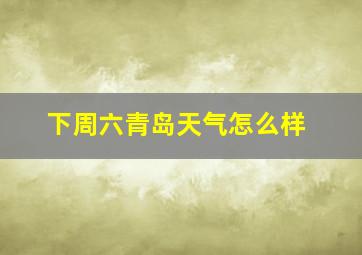 下周六青岛天气怎么样